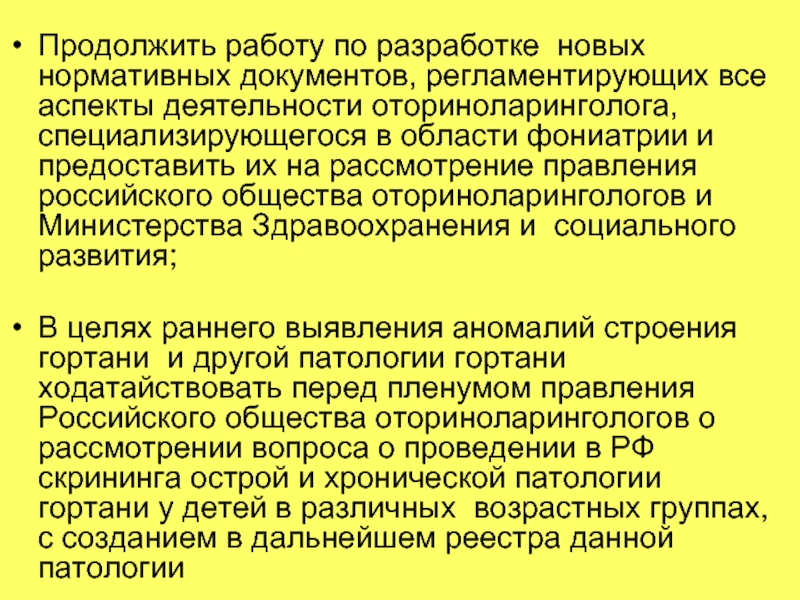 • Продолжить работу по разработке новых нормативных документов, регламентирующих все аспекты деятельности оториноларинголога, специализирующегося в области фониатрии и предоставить их на рассмотрение правления российского общества оториноларингологов и Министерства Здравоохранения и социального развития;

• В целях раннего выявления аномалий строения гортани и другой патологии гортани ходатайствовать перед пленумом правления Российского общества оториноларингологов о рассмотрении вопроса о проведении в РФ скрининга острой и хронической патологии гортани у детей в различных возрастных группах, с созданием в дальнейшем реестра данной патологии